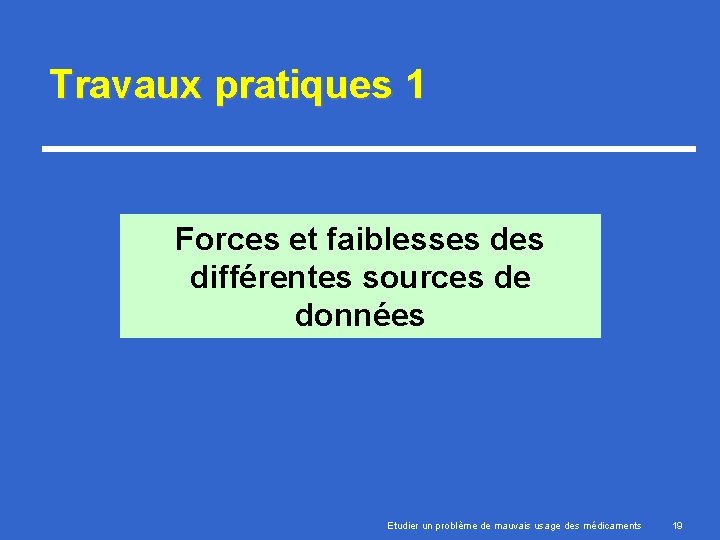 Travaux pratiques 1

Forces et faiblesses des différentes sources de données

Etudier un problème de mauvais usage des médicaments 19